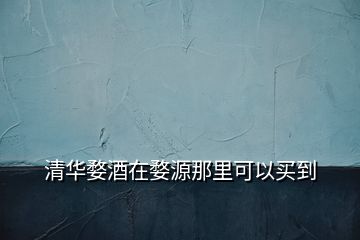 清华婺酒在婺源那里可以买到